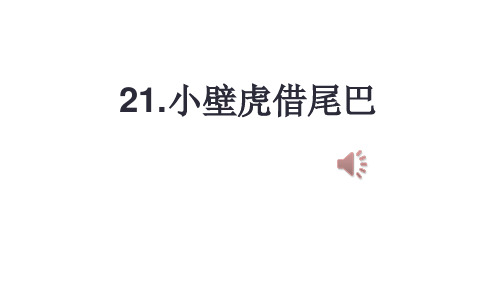 21.小壁虎借尾巴